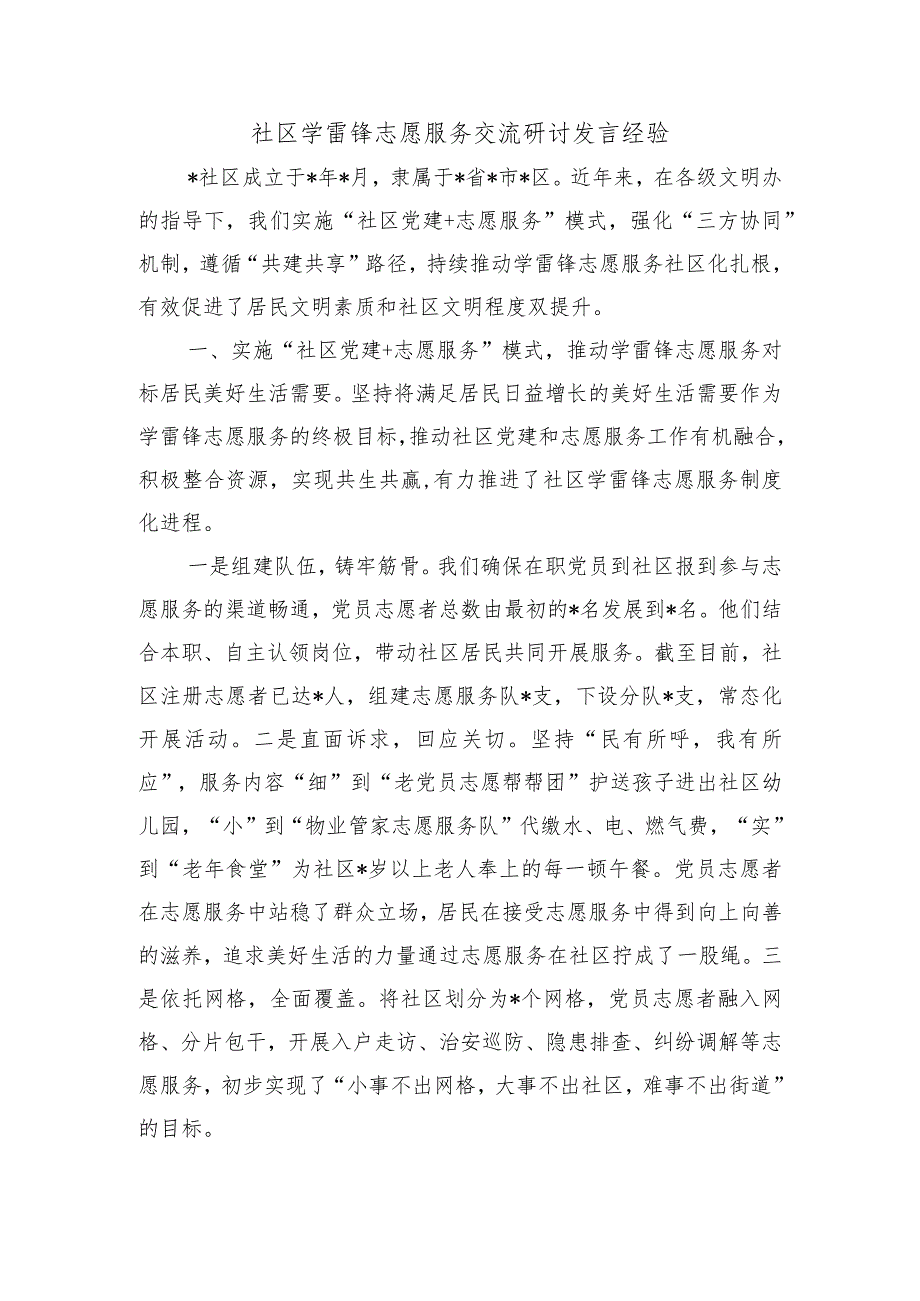 社区学雷锋志愿服务交流研讨发言经验

*社区成立于*年*月，隶属于*省*市*区。近年来，在各级文明办的指导下，我们实施“社区党建+志愿服务”模式，强化“三方协同”机制，遵循“共建共享”路径，持续推动学雷锋志愿服务社区化扎根，有效促进了居民文明素质和社区文明程度双提升。

一、实施“社区党建+志愿服务”模式，推动学雷锋志愿服务对标居民美好生活需要。坚持将满足居民日益增长的美好生活需要作为学雷锋志愿服务的终极目标,推动社区党建和志愿服务工作有机融合，积极整合资源，实现共生共赢,有力推进了社区学雷锋志愿服务制度化进程。

一是组建队伍，铸牢筋骨。我们确保在职党员到社区报到参与志愿服务的渠道畅通，党员志愿者总数由最初的*名发展到*名。他们结合本职、自主认领岗位，带动社区居民共同开展服务。截至目前，社区注册志愿者已达*人，组建志愿服务队*支，下设分队*支，常态化开展活动。二是直面诉求，回应关切。坚持“民有所呼，我有所应”，服务内容“细”到“老党员志愿帮帮团”护送孩子进出社区幼儿园，“小”到“物业管家志愿服务队”代缴水、电、燃气费，“实”到“老年食堂”为社区*岁以上老人奉上的每一顿午餐。党员志愿者在志愿服务中站稳了群众立场，居民在接受志愿服务中得到向上向善的滋养，追求美好生活的力量通过志愿服务在社区拧成了一股绳。三是依托网格，全面覆盖。将社区划分为*个网格，党员志愿者融入网格、分片包干，开展入户走访、治安巡防、隐患排查、纠纷调解等志愿服务，初步实现了“小事不出网格，大事不出社区，难事不出街道”的目标。